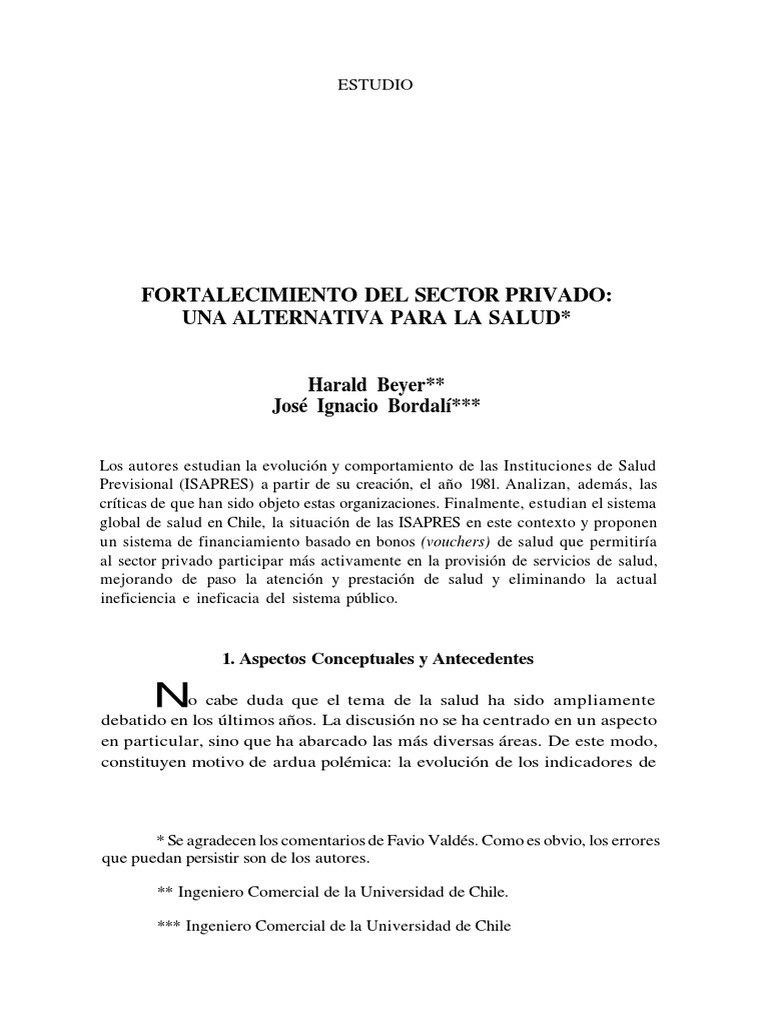 ESTUDIO

FORTALECIMIENTO DEL SECTOR PRIVADO: UNA ALTERNATIVA PARA LA SALUD*

Harald Beyer**
José Ignacio Bordalí***

Los autores estudian la evolución y comportamiento de las Instituciones de Salud Previsional (ISAPRES) a partir de su creación, el año 1981. Analizan, además, las críticas de que han sido objeto estas organizaciones. Finalmente, estudian el sistema global de salud en Chile, la situación de las ISAPRES en este contexto y proponen un sistema de financiamiento basado en bonos (vouchers) de salud que permitiría al sector privado participar más activamente en la provisión de servicios de salud, mejorando de paso la atención y prestación de salud y eliminando la actual ineficiencia e ineficacia del sistema público.

1. Aspectos Conceptuales y Antecedentes

No cabe duda que el tema de la salud ha sido ampliamente debatido en los últimos años. La discusión no se ha centrado en un aspecto en particular, sino que ha abarcado las más diversas áreas. De este modo, constituyen motivo de ardua polémica: la evolución de los indicadores de

* Se agradecen los comentarios de Favio Valdés. Como es obvio, los errores que puedan persistir son de los autores.

** Ingeniero Comercial de la Universidad de Chile.

*** Ingeniero Comercial de la Universidad de Chile